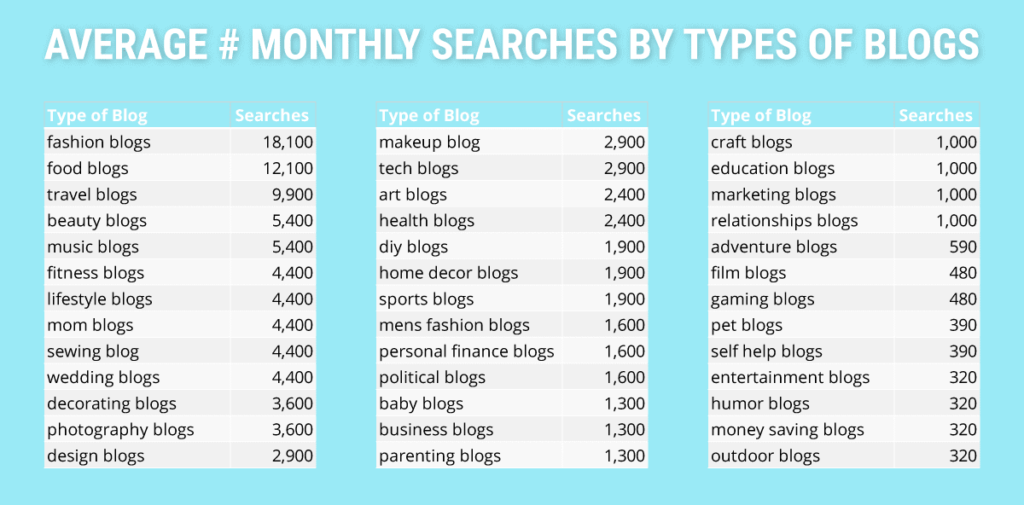 AVERAGE # MONTHLY SEARCHES BY TYPES OF BLOGS

| Type of Blog | Searches |
|---|---|
| fashion blogs | 18,100 |
| food blogs | 12,100 |
| travel blogs | 9,900 |
| beauty blogs | 5,400 |
| music blogs | 5,400 |
| fitness blogs | 4,400 |
| lifestyle blogs | 4,400 |
| mom blogs | 4,400 |
| sewing blog | 4,400 |
| wedding blogs | 4,400 |
| decorating blogs | 3,600 |
| photography blogs | 3,600 |
| design blogs | 2,900 |

| Type of Blog | Searches |
|---|---|
| makeup blog | 2,900 |
| tech blogs | 2,900 |
| art blogs | 2,400 |
| health blogs | 2,400 |
| diy blogs | 1,900 |
| home decor blogs | 1,900 |
| sports blogs | 1,900 |
| mens fashion blogs | 1,600 |
| personal finance blogs | 1,600 |
| political blogs | 1,600 |
| baby blogs | 1,300 |
| business blogs | 1,300 |
| parenting blogs | 1,300 |

| Type of Blog | Searches |
|---|---|
| craft blogs | 1,000 |
| education blogs | 1,000 |
| marketing blogs | 1,000 |
| relationships blogs | 1,000 |
| adventure blogs | 590 |
| film blogs | 480 |
| gaming blogs | 480 |
| pet blogs | 390 |
| self help blogs | 390 |
| entertainment blogs | 320 |
| humor blogs | 320 |
| money saving blogs | 320 |
| outdoor blogs | 320 |